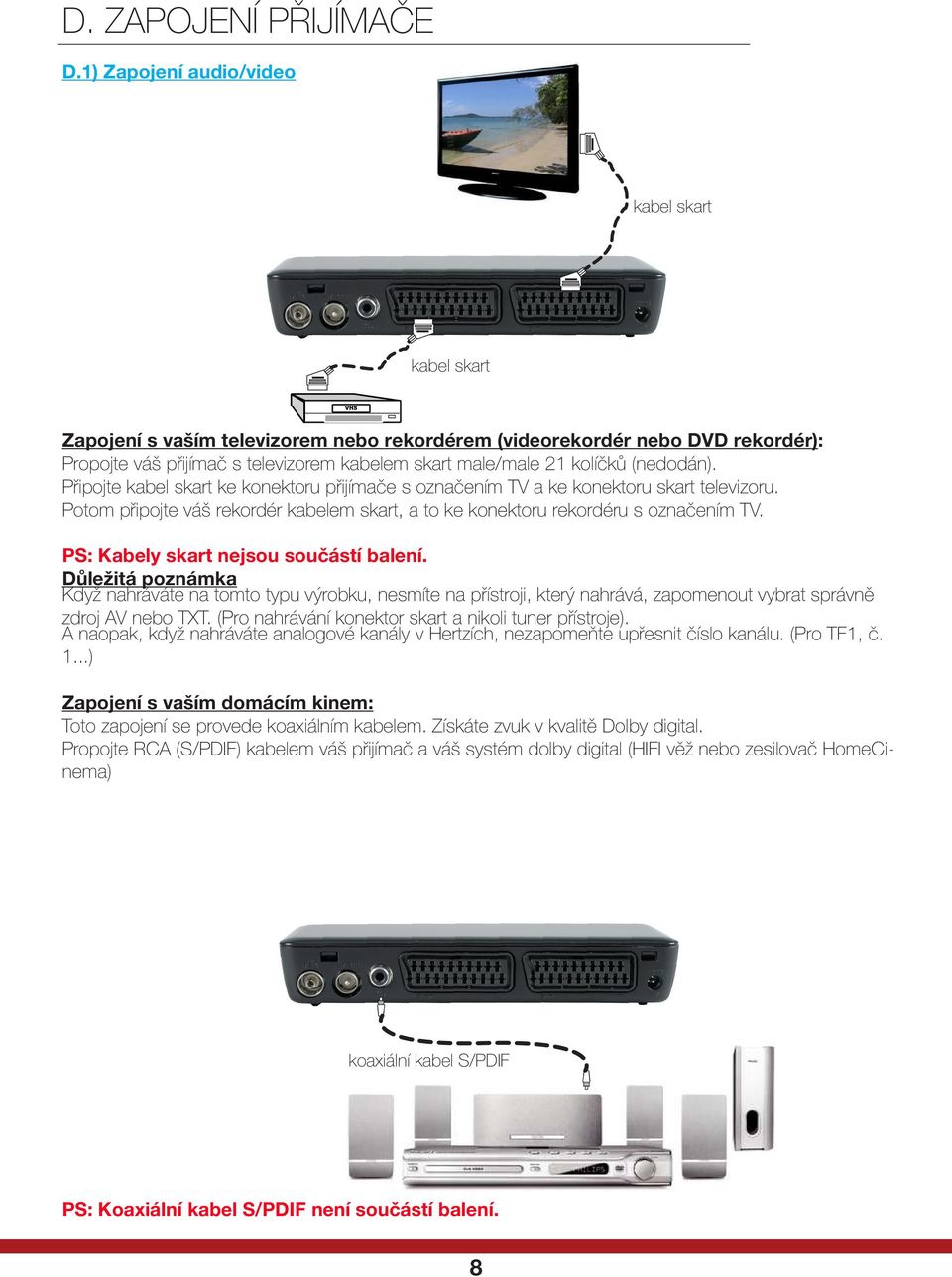 D. ZAPOJENÍ PŘIJÍMAČE

D.1) Zapojení audio/video

kabel skart

kabel skart

VHS

Zapojení s vaším televizorem nebo rekordérem (videorekordér nebo DVD rekordér):
Propojte váš přijímač s televizorem kabelem skart male/male 21 kolíčků (nedodán).
Připojte kabel skart ke konektoru přijímače s označením TV a ke konektoru skart televizoru.
Potom připojte váš rekordér kabelem skart, a to ke konektoru rekordéru s označením TV.

PS: Kabely skart nejsou součástí balení.
Důležitá poznámka
Když nahráváte na tomto typu výrobku, nesmíte na přístroji, který nahrává, zapomenout vybrat správně zdroj AV nebo TXT. (Pro nahrávání konektor skart a nikoli tuner přístroje).
A naopak, když nahráváte analogové kanály v Hertzích, nezapomeňte upřesnit číslo kanálu. (Pro TF1, č. 1...)

Zapojení s vaším domácím kinem:
Toto zapojení se provede koaxiálním kabelem. Získáte zvuk v kvalitě Dolby digital.
Propojte RCA (S/PDIF) kabelem váš přijímač a váš systém dolby digital (HIFI věž nebo zesilovač HomeCinema)

koaxiální kabel S/PDIF

PS: Koaxiální kabel S/PDIF není součástí balení.

8